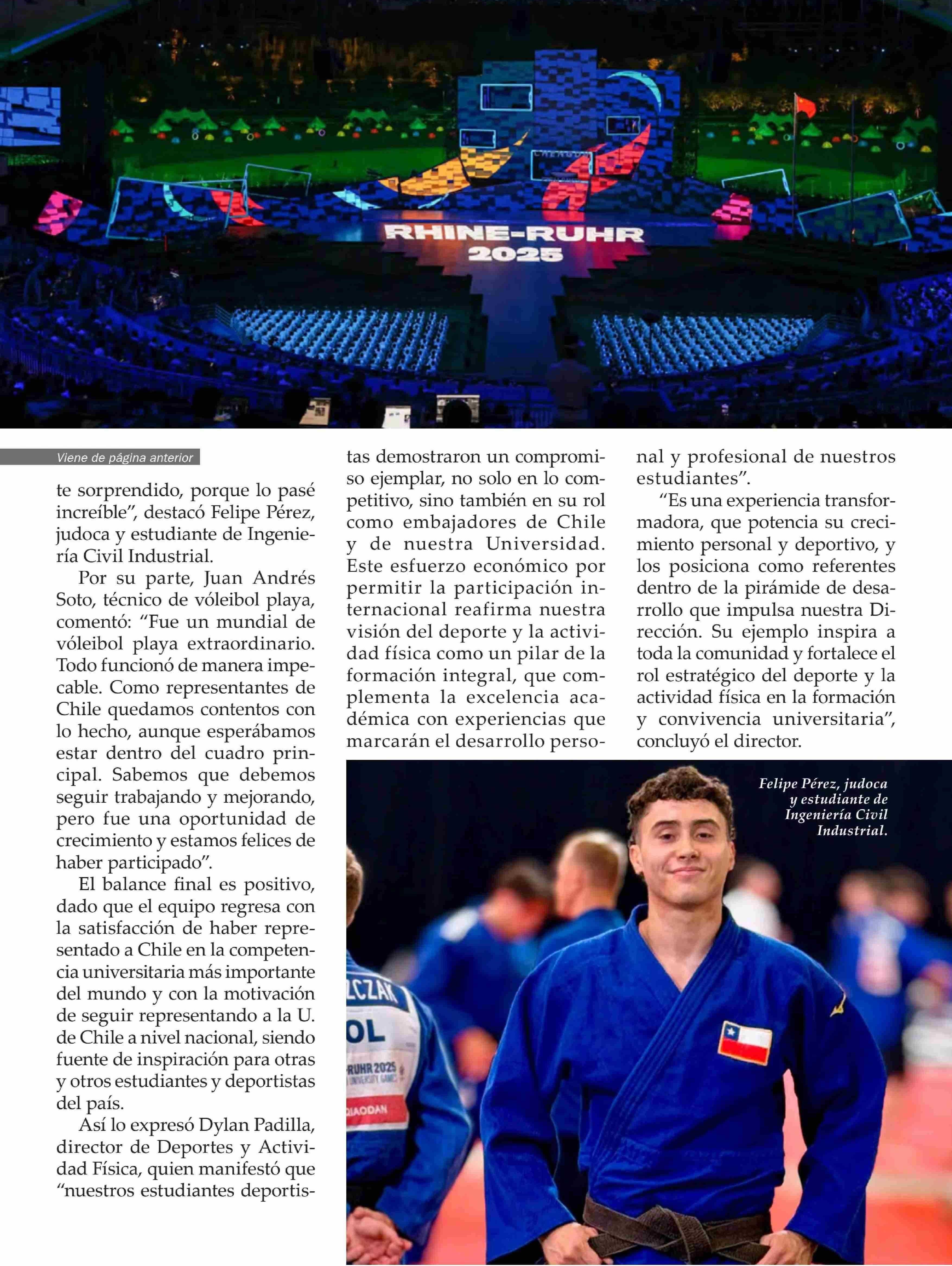 RHINE-RUHR 2025

Viene de página anterior

te sorprendido, porque lo pasé increíble", destacó Felipe Pérez, judoca y estudiante de Ingeniería Civil Industrial.

Por su parte, Juan Andrés Soto, técnico de vóleibol playa, comentó: "Fue un mundial de vóleibol playa extraordinario. Todo funcionó de manera impecable. Como representantes de Chile quedamos contentos con lo hecho, aunque esperábamos estar dentro del cuadro principal. Sabemos que debemos seguir trabajando y mejorando, pero fue una oportunidad de crecimiento y estamos felices de haber participado".

El balance final es positivo, dado que el equipo regresa con la satisfacción de haber representado a Chile en la competencia universitaria más importante del mundo y con la motivación de seguir representando a la U. de Chile a nivel nacional, siendo fuente de inspiración para otras y otros estudiantes y deportistas del país.

Así lo expresó Dylan Padilla, director de Deportes y Actividad Física, quien manifestó que "nuestros estudiantes deportistas demostraron un compromiso ejemplar, no solo en lo competitivo, sino también en su rol como embajadores de Chile y de nuestra Universidad. Este esfuerzo económico por permitir la participación internacional reafirma nuestra visión del deporte y la actividad física como un pilar de la formación integral, que complementa la excelencia académica con experiencias que marcarán el desarrollo personal y profesional de nuestros estudiantes".

"Es una experiencia transformadora, que potencia su crecimiento personal y deportivo, y los posiciona como referentes dentro de la pirámide de desarrollo que impulsa nuestra Dirección. Su ejemplo inspira a toda la comunidad y fortalece el rol estratégico del deporte y la actividad física en la formación y convivencia universitaria", concluyó el director.

Felipe Pérez, judoca y estudiante de Ingeniería Civil Industrial.

LCZAK
OL
RUHR 2025
UNIVERSITY GAMES
QIAODAN